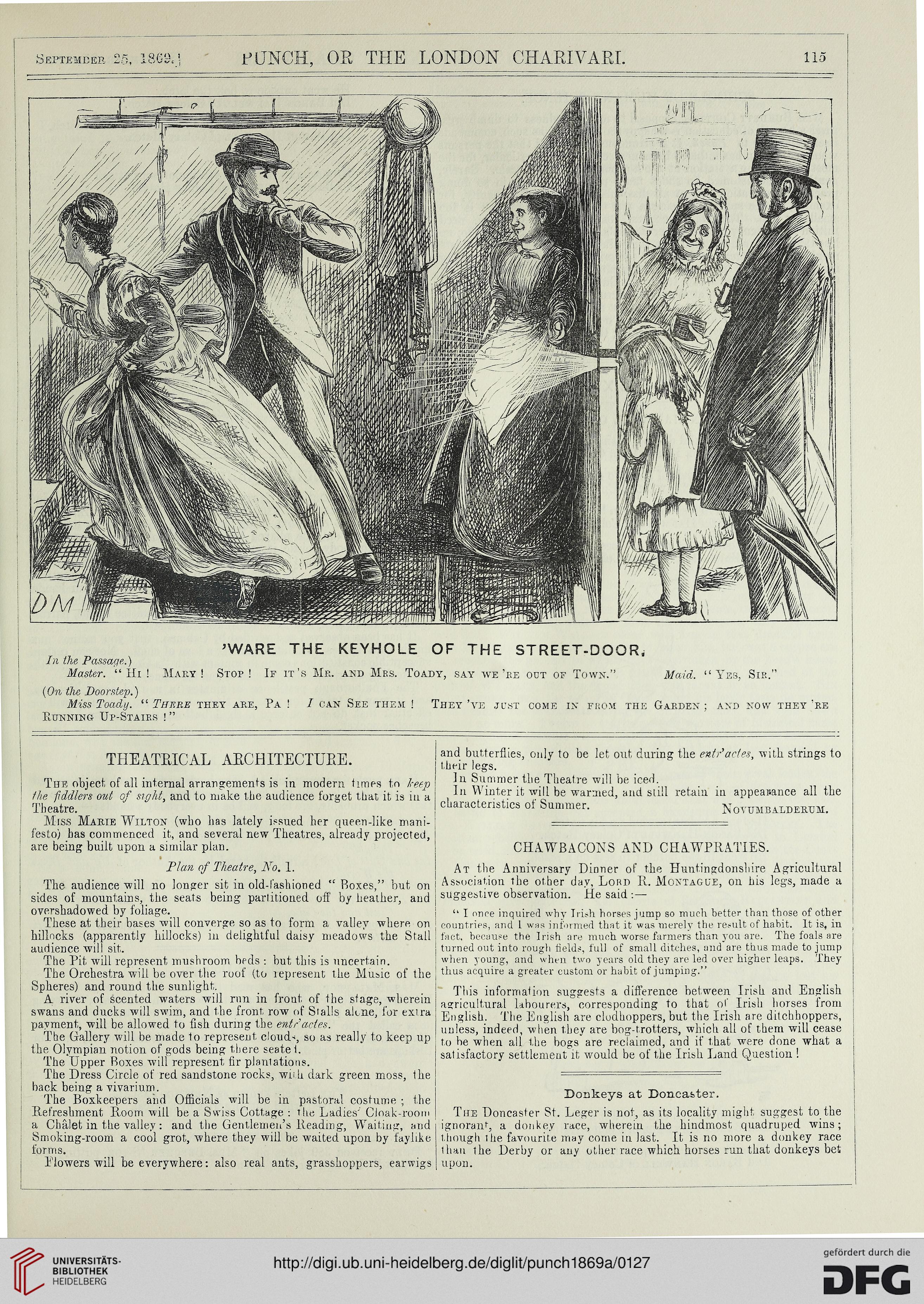 September 25, 1869.] PUNCH, OR THE LONDON CHARIVARI. 115

DM

'WARE THE KEYHOLE OF THE STREET-DOOR.

(In the Passage.)

Master. "Hi! Mary! Stop! If it's Mr. and Mrs. Toady, say we're out of Town." Maid. "Yes, Sir."

(On the Doorstep.)

Miss Toady. "There they are, Pa! I can See them! They've just come in from the Garden; and now they're Running Up-Stairs!"

THEATRICAL ARCHITECTURE.

The object of all internal arrangements is in modern times to keep the fiddlers out of sight, and to make the audience forget that it is in a Theatre.

Miss Marie Wilton (who has lately issued her queen-like manifesto) has commenced it, and several new Theatres, already projected, are being built upon a similar plan.

Plan of Theatre, No. 1.

The audience will no longer sit in old-fashioned "Boxes," but on sides of mountains, the seats being partitioned off by heather, and overshadowed by foliage.

These at their bases will converge so as to form a valley where on hillocks (apparently hillocks) in delightful daisy meadows the Stall audience will sit.

The Pit will represent mushroom beds: but this is uncertain.

The Orchestra will be over the roof (to represent the Music of the Spheres) and round the sunlight.

A river of scented waters will run in front of the stage, wherein swans and ducks will swim, and the front row of Stalls alone, for extra payment, will be allowed to fish during the entr'actes.

The Gallery will be made to represent clouds, so as really to keep up the Olympian notion of gods being there seated.

The Upper Boxes will represent fir plantations.

The Dress Circle of red sandstone rocks, with dark green moss, the back being a vivarium.

The Boxkeepers and Officials will be in pastoral costume; the Refreshment Room will be a Swiss Cottage: the Ladies' Cloak-room a Châlet in the valley: and the Gentlemen's Reading, Waiting, and Smoking-room a cool grot, where they will be waited upon by faylike forms.

Flowers will be everywhere: also real ants, grasshoppers, earwigs and butterflies, only to be let out during the entr'actes, with strings to their legs.

In Summer the Theatre will be iced.

In Winter it will be warmed, and still retain in appearance all the characteristics of Summer.

Novumbalderum.

CHAWBACONS AND CHAWPRATIES.

At the Anniversary Dinner of the Huntingdonshire Agricultural Association the other day, Lord R. Montague, on his legs, made a suggestive observation. He said:—

"I once inquired why Irish horses jump so much better than those of other countries, and I was informed that it was merely the result of habit. It is, in fact, because the Irish are much worse farmers than you are. The foals are turned out into rough fields, full of small ditches, and are thus made to jump when young, and when two years old they are led over higher leaps. They thus acquire a greater custom or habit of jumping."

This information suggests a difference between Irish and English agricultural labourers, corresponding to that of Irish horses from English. The English are clodhoppers, but the Irish are ditchhoppers, unless, indeed, when they are bog-trotters, which all of them will cease to be when all the bogs are reclaimed, and if that were done what a satisfactory settlement it would be of the Irish Land Question!

Donkeys at Doncaster.

The Doncaster St. Leger is not, as its locality might suggest to the ignorant, a donkey race, wherein the hindmost quadruped wins; though the favourite may come in last. It is no more a donkey race than the Derby or any other race which horses run that donkeys bet upon.

UNIVERSITÄTS-BIBLIOTHEK HEIDELBERG

http://digi.ub.uni-heidelberg.de/diglit/punch1869a/0127

gefördert durch die DFG